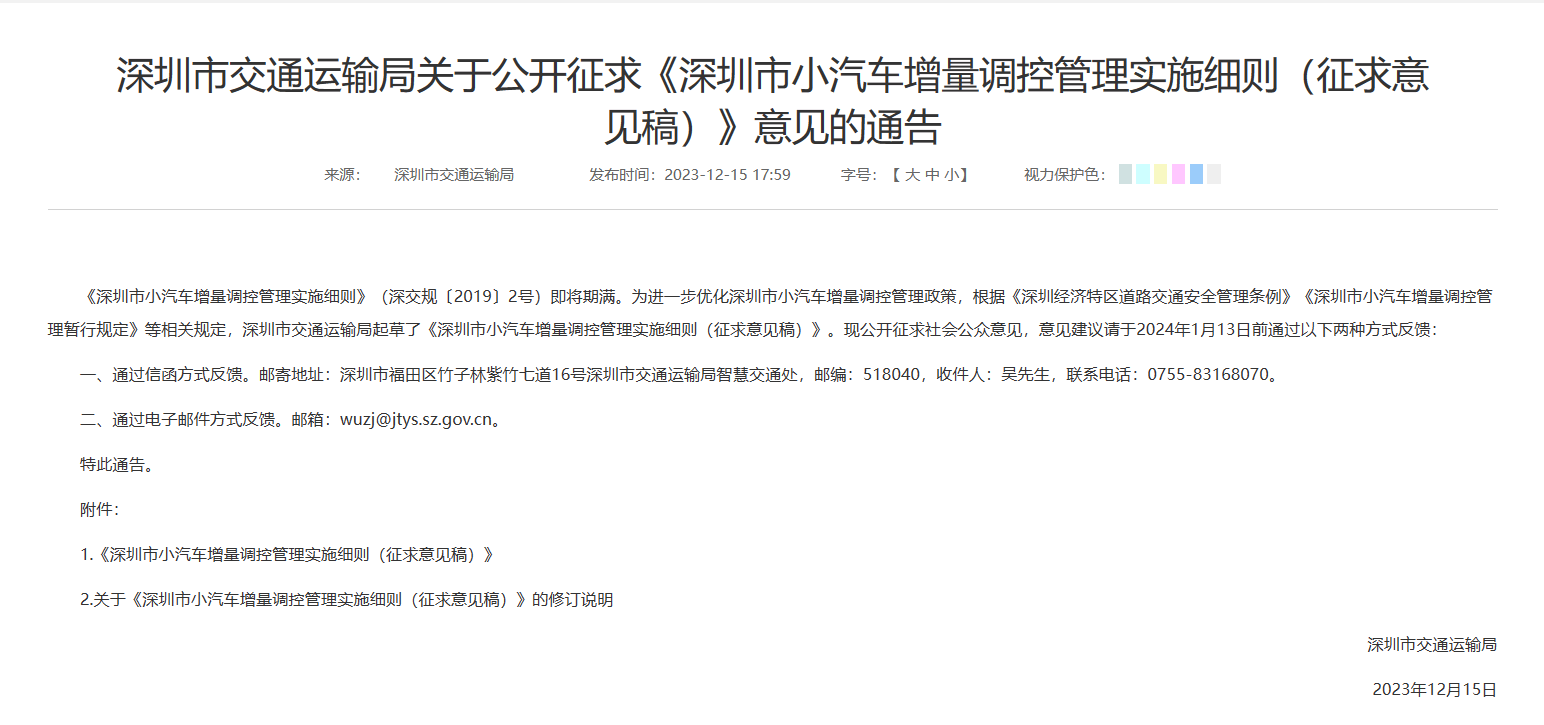 深圳市交通运输局关于公开征求《深圳市小汽车增量调控管理实施细则（征求意见稿）》意见的通告

来源： 深圳市交通运输局 发布时间：2023-12-15 17:59 字号：【 大 中 小】 视力保护色：

《深圳市小汽车增量调控管理实施细则》（深交规〔2019〕2号）即将期满。为进一步优化深圳市小汽车增量调控管理政策，根据《深圳经济特区道路交通安全管理条例》《深圳市小汽车增量调控管理暂行规定》等相关规定，深圳市交通运输局起草了《深圳市小汽车增量调控管理实施细则（征求意见稿）》。现公开征求社会公众意见，意见建议请于2024年1月13日前通过以下两种方式反馈：

一、通过信函方式反馈。邮寄地址：深圳市福田区竹子林紫竹七道16号深圳市交通运输局智慧交通处，邮编：518040，收件人：吴先生，联系电话：0755-83168070。

二、通过电子邮件方式反馈。邮箱：wuzj@jtys.sz.gov.cn。

特此通告。

附件：

1.《深圳市小汽车增量调控管理实施细则（征求意见稿）》

2.关于《深圳市小汽车增量调控管理实施细则（征求意见稿）》的修订说明

深圳市交通运输局

2023年12月15日